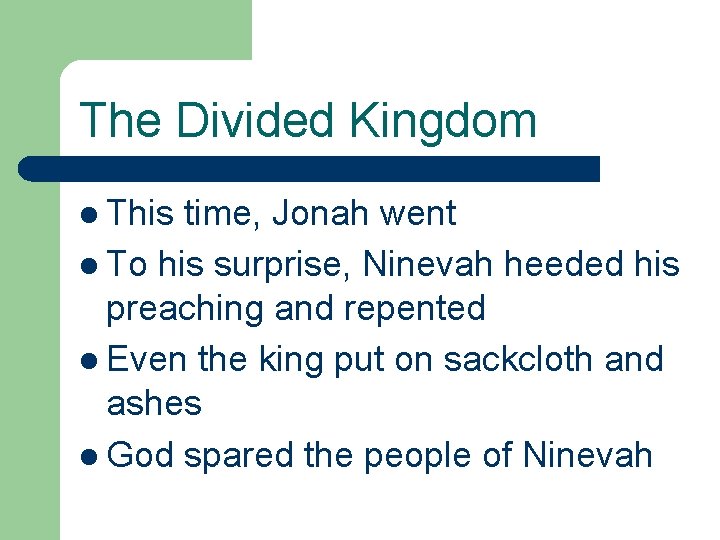 The Divided Kingdom

- This time, Jonah went
- To his surprise, Ninevah heeded his preaching and repented
- Even the king put on sackcloth and ashes
- God spared the people of Ninevah